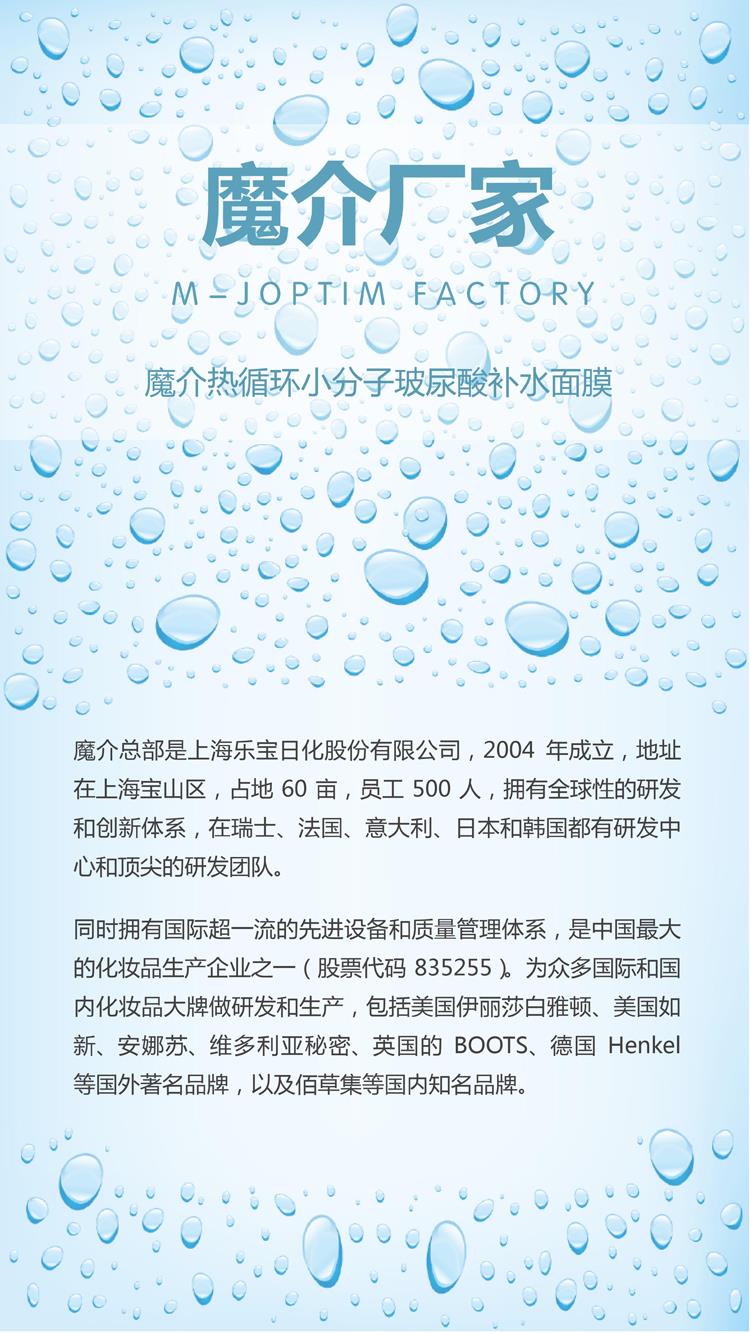 魔介厂家

M–JOPTIM FACTORY

魔介热循环小分子玻尿酸补水面膜

魔介总部是上海乐宝日化股份有限公司，2004 年成立，地址在上海宝山区，占地 60 亩，员工 500 人，拥有全球性的研发和创新体系，在瑞士、法国、意大利、日本和韩国都有研发中心和顶尖的研发团队。

同时拥有国际超一流的先进设备和质量管理体系，是中国最大的化妆品生产企业之一（股票代码 835255）。为众多国际和国内化妆品大牌做研发和生产，包括美国伊丽莎白雅顿、美国如新、安娜苏、维多利亚秘密、英国的 BOOTS、德国 Henkel 等国外著名品牌，以及佰草集等国内知名品牌。